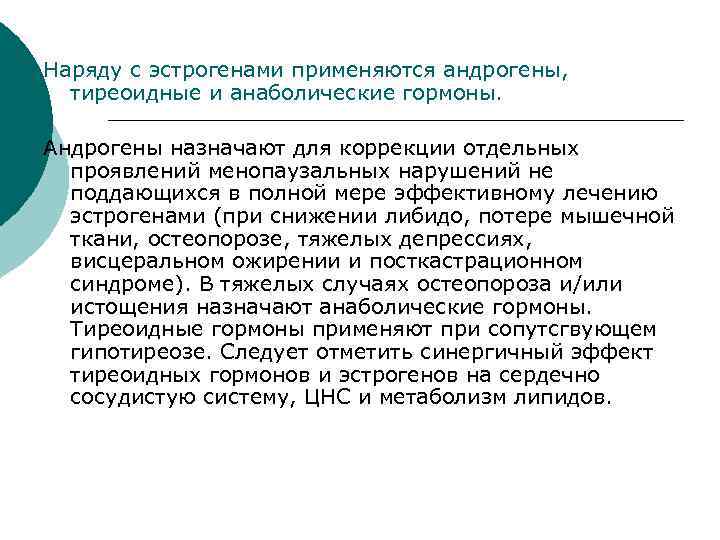 Наряду с эстрогенами применяются андрогены, тиреоидные и анаболические гормоны.

Андрогены назначают для коррекции отдельных проявлений менопаузальных нарушений не поддающихся в полной мере эффективному лечению эстрогенами (при снижении либидо, потере мышечной ткани, остеопорозе, тяжелых депрессиях, висцеральном ожирении и посткастрационном синдроме). В тяжелых случаях остеопороза и/или истощения назначают анаболические гормоны. Тиреоидные гормоны применяют при сопутсгвующем гипотиреозе. Следует отметить синергичный эффект тиреоидных гормонов и эстрогенов на сердечно сосудистую систему, ЦНС и метаболизм липидов.